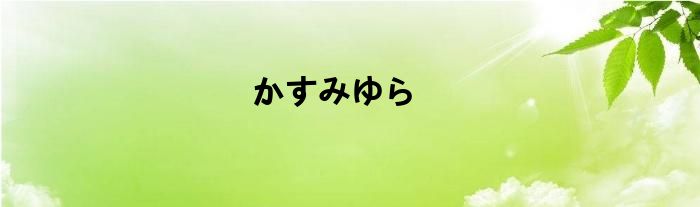 かすみゆら